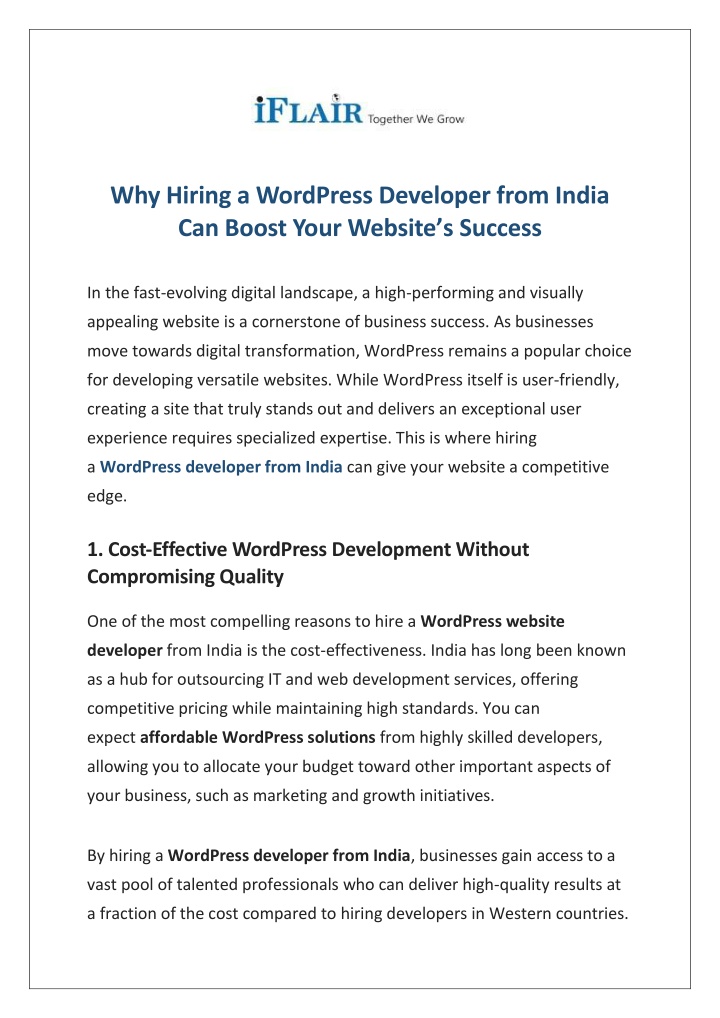 iFLAIR Together We Grow

Why Hiring a WordPress Developer from India Can Boost Your Website's Success

In the fast-evolving digital landscape, a high-performing and visually appealing website is a cornerstone of business success. As businesses move towards digital transformation, WordPress remains a popular choice for developing versatile websites. While WordPress itself is user-friendly, creating a site that truly stands out and delivers an exceptional user experience requires specialized expertise. This is where hiring a WordPress developer from India can give your website a competitive edge.

1. Cost-Effective WordPress Development Without Compromising Quality

One of the most compelling reasons to hire a WordPress website developer from India is the cost-effectiveness. India has long been known as a hub for outsourcing IT and web development services, offering competitive pricing while maintaining high standards. You can expect affordable WordPress solutions from highly skilled developers, allowing you to allocate your budget toward other important aspects of your business, such as marketing and growth initiatives.

By hiring a WordPress developer from India, businesses gain access to a vast pool of talented professionals who can deliver high-quality results at a fraction of the cost compared to hiring developers in Western countries.